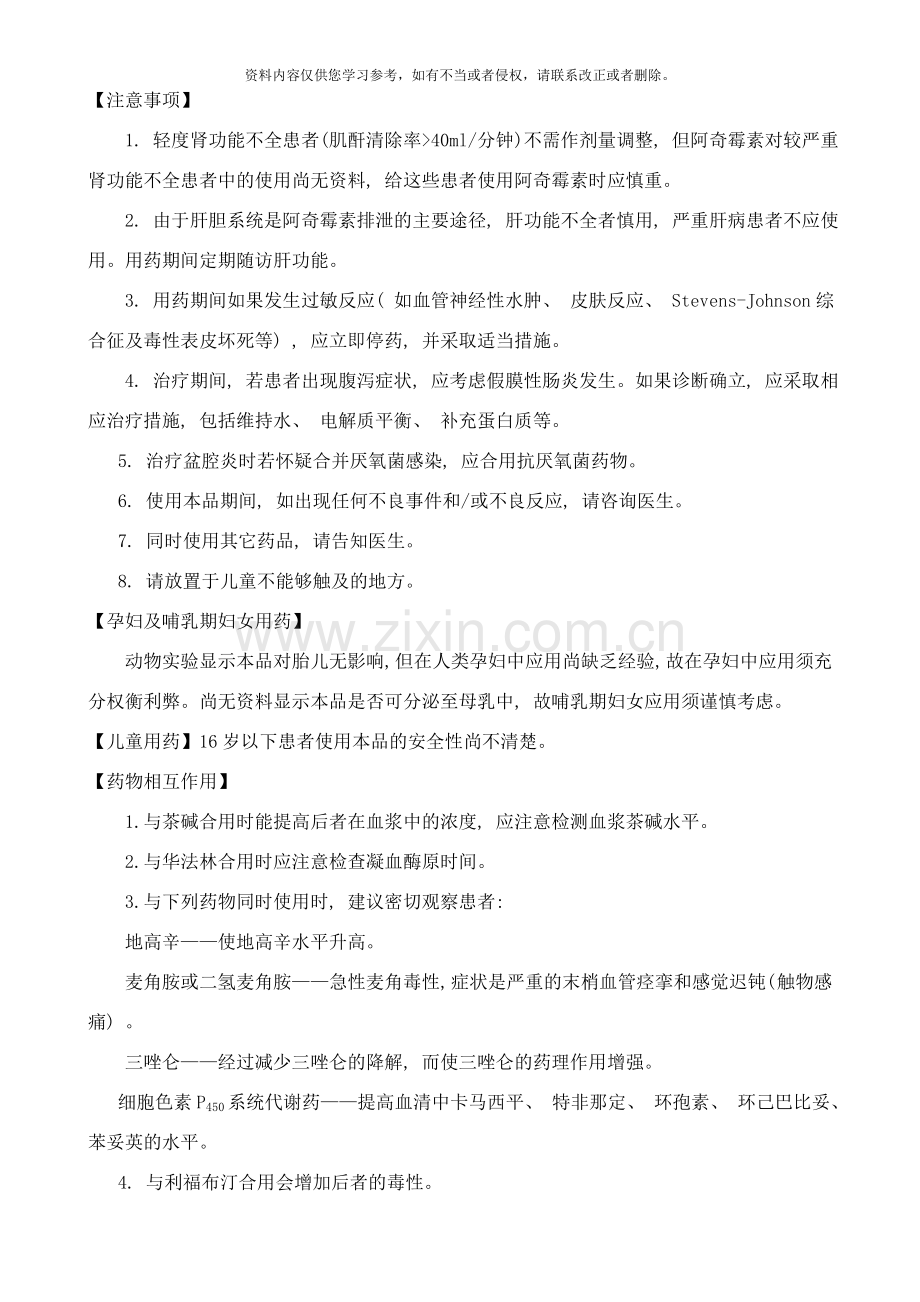 资料内容仅供您学习参考，如有不当或者侵权，请联系改正或者删除。

【注意事项】

1.轻度肾功能不全患者(肌酐清除率>40ml/分钟)不需作剂量调整，但阿奇霉素对较严重肾功能不全患者中的使用尚无资料，给这些患者使用阿奇霉素时应慎重。

2.由于肝胆系统是阿奇霉素排泄的主要途径，肝功能不全者慎用，严重肝病患者不应使用。用药期间定期随访肝功能。

3.用药期间如果发生过敏反应（如血管神经性水肿、皮肤反应、Stevens-Johnson综合征及毒性表皮坏死等），应立即停药，并采取适当措施。

4.治疗期间，若患者出现腹泻症状，应考虑假膜性肠炎发生。如果诊断确立，应采取相应治疗措施，包括维持水、电解质平衡、补充蛋白质等。

5.治疗盆腔炎时若怀疑合并厌氧菌感染，应合用抗厌氧菌药物。

6.使用本品期间，如出现任何不良事件和/或不良反应，请咨询医生。

7.同时使用其它药品，请告知医生。

8.请放置于儿童不能够触及的地方。

【孕妇及哺乳期妇女用药】

动物实验显示本品对胎儿无影响，但在人类孕妇中应用尚缺乏经验，故在孕妇中应用须充分权衡利弊。尚无资料显示本品是否可分泌至母乳中，故哺乳期妇女应用须谨慎考虑。

【儿童用药】16岁以下患者使用本品的安全性尚不清楚。

【药物相互作用】

1.与茶碱合用时能提高后者在血浆中的浓度，应注意检测血浆茶碱水平。

2.与华法林合用时应注意检查凝血酶原时间。

3.与下列药物同时使用时，建议密切观察患者:

地高辛——使地高辛水平升高。

麦角胺或二氢麦角胺——急性麦角毒性，症状是严重的末梢血管痉挛和感觉迟钝(触物感痛）。

三唑仑——经过减少三唑仑的降解，而使三唑仑的药理作用增强。

细胞色素$P_{450}$系统代谢药——提高血清中卡马西平、特非那定、环孢素、环己巴比妥、苯妥英的水平。

4.与利福布汀合用会增加后者的毒性。

www.zixin.com.cn